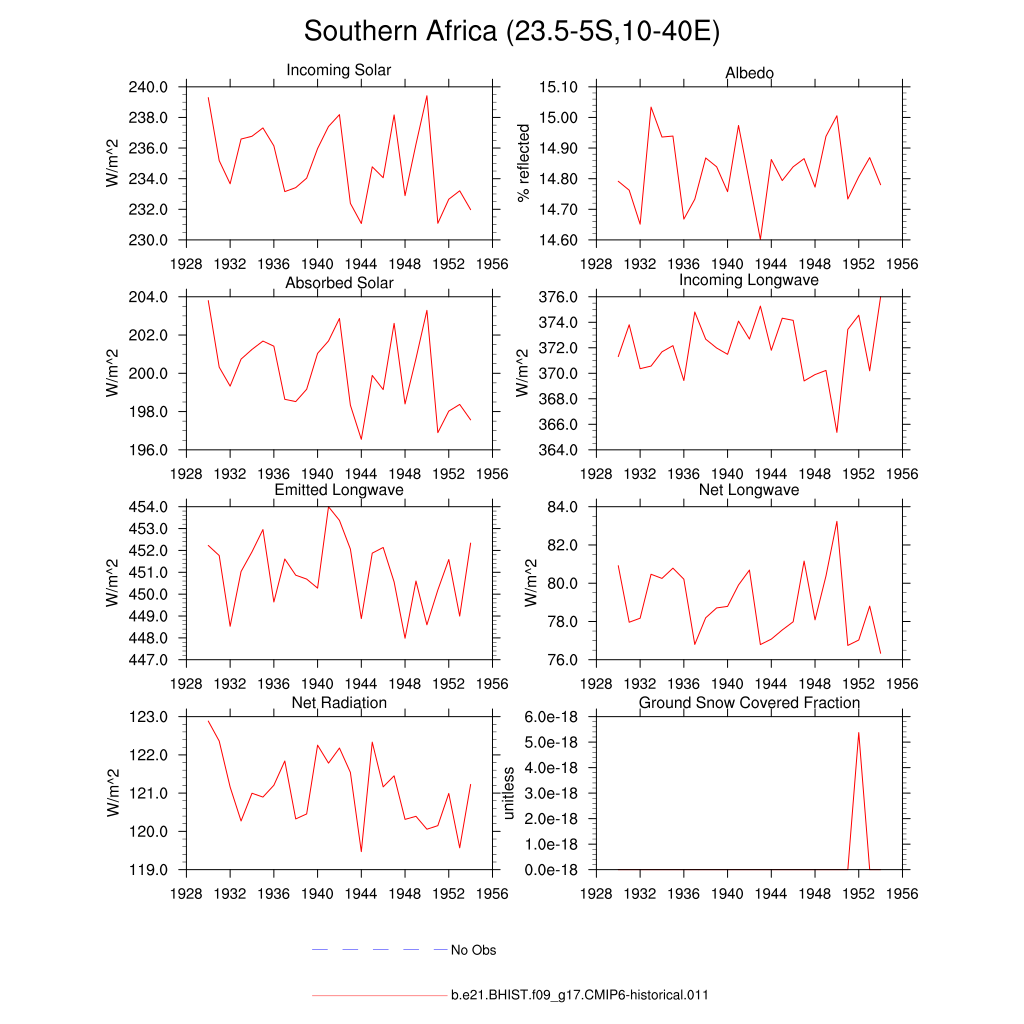 Southern Africa (23.5-5S,10-40E)

Incoming Solar
W/m^2
240.0
238.0
236.0
234.0
232.0
230.0
1928 1932 1936 1940 1944 1948 1952 1956

Albedo
% reflected
15.10
15.00
14.90
14.80
14.70
14.60
1928 1932 1936 1940 1944 1948 1952 1956

Absorbed Solar
W/m^2
204.0
202.0
200.0
198.0
196.0
1928 1932 1936 1940 1944 1948 1952 1956

Incoming Longwave
W/m^2
376.0
374.0
372.0
370.0
368.0
366.0
364.0
1928 1932 1936 1940 1944 1948 1952 1956

Emitted Longwave
W/m^2
454.0
453.0
452.0
451.0
450.0
449.0
448.0
447.0
1928 1932 1936 1940 1944 1948 1952 1956

Net Longwave
W/m^2
84.0
82.0
80.0
78.0
76.0
1928 1932 1936 1940 1944 1948 1952 1956

Net Radiation
W/m^2
123.0
122.0
121.0
120.0
119.0
1928 1932 1936 1940 1944 1948 1952 1956

Ground Snow Covered Fraction
unitless
6.0e-18
5.0e-18
4.0e-18
3.0e-18
2.0e-18
1.0e-18
0.0e-18
1928 1932 1936 1940 1944 1948 1952 1956

No Obs

b.e21.BHIST.f09_g17.CMIP6-historical.011